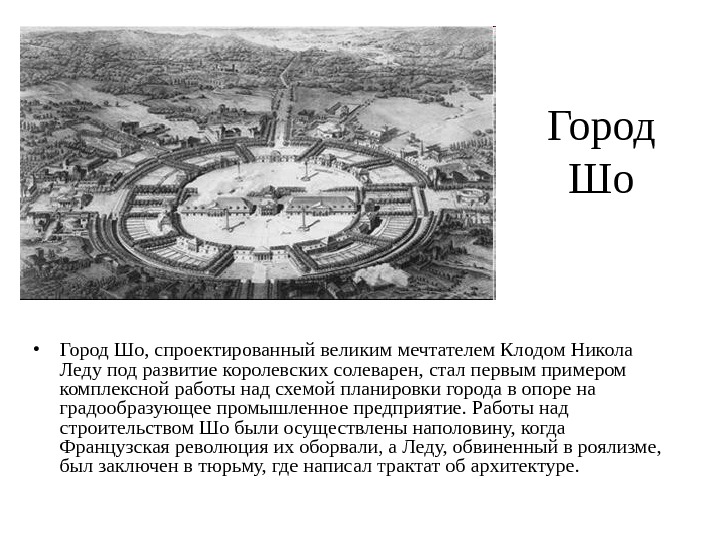 Город Шо

• Город Шо, спроектированный великим мечтателем Клодом Никола Леду под развитие королевских солеварен, стал первым примером комплексной работы над схемой планировки города в опоре на градообразующее промышленное предприятие. Работы над строительством Шо были осуществлены наполовину, когда Французская революция их оборвали, а Леду, обвиненный в роялизме, был заключен в тюрьму, где написал трактат об архитектуре.